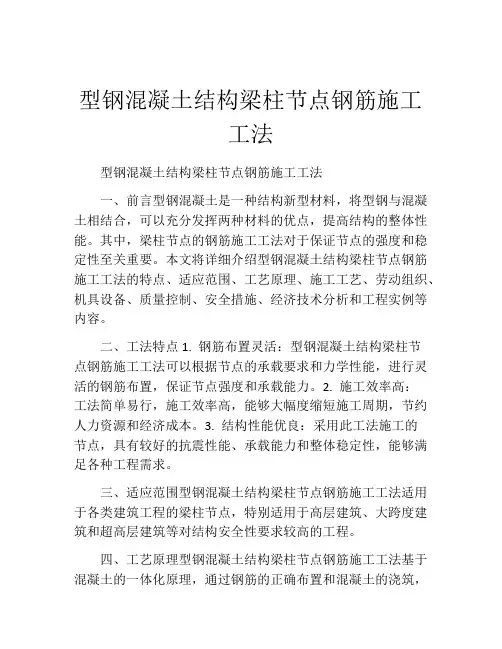 型钢混凝土结构梁柱节点钢筋施工工法

型钢混凝土结构梁柱节点钢筋施工工法

一、前言型钢混凝土是一种结构新型材料，将型钢与混凝土相结合，可以充分发挥两种材料的优点，提高结构的整体性能。其中，梁柱节点的钢筋施工工法对于保证节点的强度和稳定性至关重要。本文将详细介绍型钢混凝土结构梁柱节点钢筋施工工法的特点、适应范围、工艺原理、施工工艺、劳动组织、机具设备、质量控制、安全措施、经济技术分析和工程实例等内容。

二、工法特点 1. 钢筋布置灵活：型钢混凝土结构梁柱节点钢筋施工工法可以根据节点的承载要求和力学性能，进行灵活的钢筋布置，保证节点强度和承载能力。2. 施工效率高：工法简单易行，施工效率高，能够大幅度缩短施工周期，节约人力资源和经济成本。3. 结构性能优良：采用此工法施工的节点，具有较好的抗震性能、承载能力和整体稳定性，能够满足各种工程需求。

三、适应范围型钢混凝土结构梁柱节点钢筋施工工法适用于各类建筑工程的梁柱节点，特别适用于高层建筑、大跨度建筑和超高层建筑等对结构安全性要求较高的工程。

四、工艺原理型钢混凝土结构梁柱节点钢筋施工工法基于混凝土的一体化原理，通过钢筋的正确布置和混凝土的浇筑，